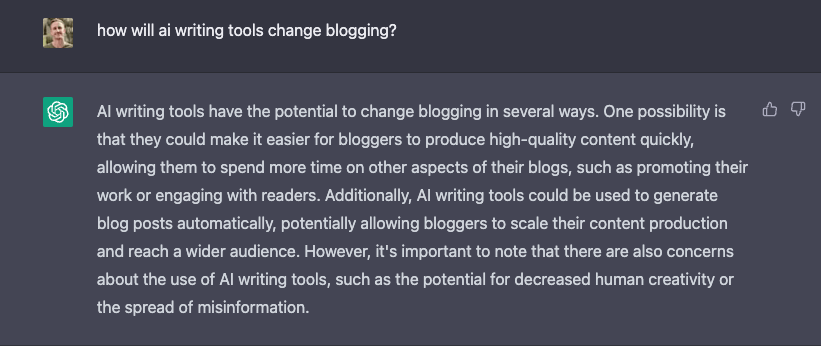 how will ai writing tools change blogging?

AI writing tools have the potential to change blogging in several ways. One possibility is that they could make it easier for bloggers to produce high-quality content quickly, allowing them to spend more time on other aspects of their blogs, such as promoting their work or engaging with readers. Additionally, AI writing tools could be used to generate blog posts automatically, potentially allowing bloggers to scale their content production and reach a wider audience. However, it's important to note that there are also concerns about the use of AI writing tools, such as the potential for decreased human creativity or the spread of misinformation.